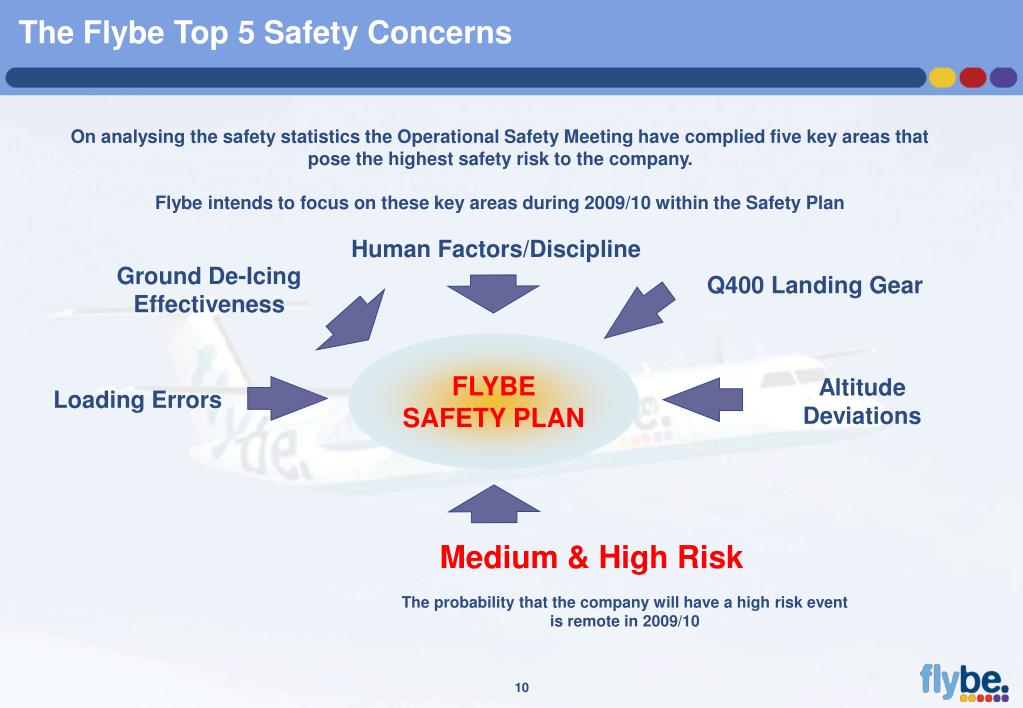 The Flybe Top 5 Safety Concerns

On analysing the safety statistics the Operational Safety Meeting have complied five key areas that pose the highest safety risk to the company.

Flybe intends to focus on these key areas during 2009/10 within the Safety Plan

Human Factors/Discipline

Ground De-Icing Effectiveness

Q400 Landing Gear

Loading Errors

FLYBE SAFETY PLAN

Altitude Deviations

Medium & High Risk

The probability that the company will have a high risk event is remote in 2009/10

10

flybe.